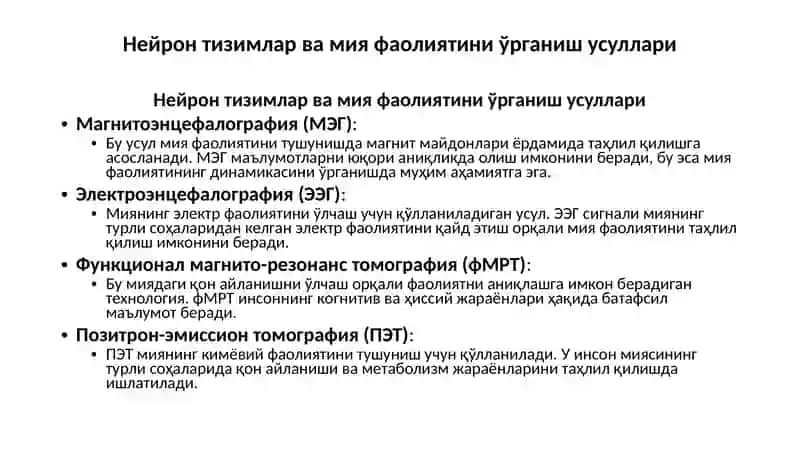 Нейрон тизимлар ва мия фаолиятини ўрганиш усуллари

Нейрон тизимлар ва мия фаолиятини ўрганиш усуллари

• Магнитоэнцефалография (МЭГ):
  • Бу усул мия фаолиятини тушунишда магнит майдонлари ёрдамида таҳлил қилишга асосланади. МЭГ маълумотларни юқори аниқликда олиш имконини беради, бу эса мия фаолиятининг динамикасини ўрганишда муҳим аҳамиятга эга.

• Электроэнцефалография (ЭЭГ):
  • Миянинг электр фаолиятини ўлчаш учун қўлланиладиган усул. ЭЭГ сигнали миянинг турли соҳаларидан келган электр фаолиятини қайд этиш орқали мия фаолиятини таҳлил қилиш имконини беради.

• Функционал магнито-резонанс томография (фМРТ):
  • Бу миядаги қон айланишни ўлчаш орқали фаолиятни аниқлашга имкон берадиган технология. фМРТ инсоннинг когнитив ва ҳиссий жараёнлари ҳақида батафсил маълумот беради.

• Позитрон-эмиссион томография (ПЭТ):
  • ПЭТ миянинг кимёвий фаолиятини тушуниш учун қўлланилади. У инсон миясининг турли соҳаларида қон айланиши ва метаболизм жараёнларини таҳлил қилишда ишлатилади.